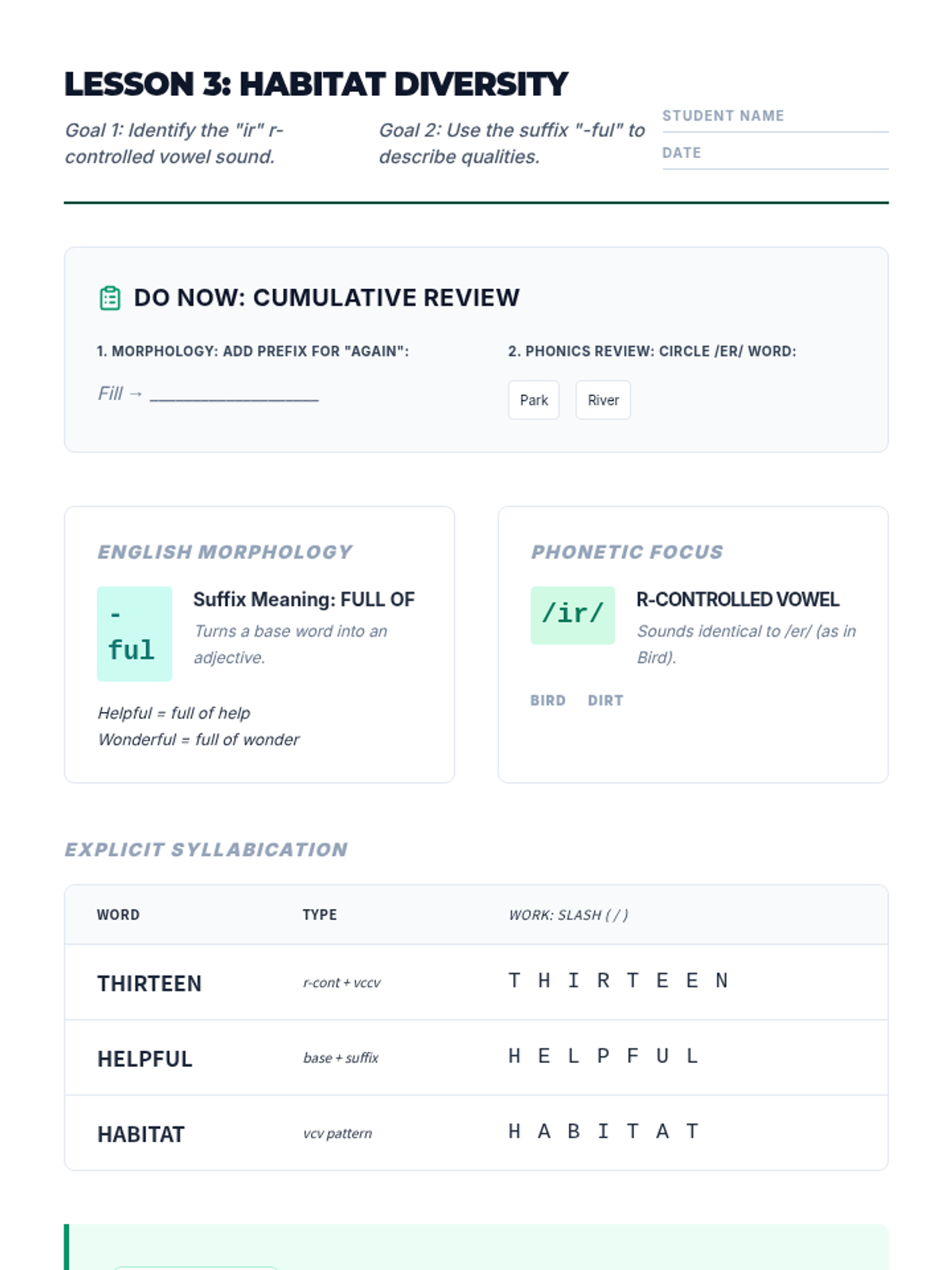 LESSON 3: HABITAT DIVERSITY

Goal 1: Identify the "ir" r-controlled vowel sound.

Goal 2: Use the suffix "-ful" to describe qualities.

STUDENT NAME

DATE

DO NOW: CUMULATIVE REVIEW

1. MORPHOLOGY: ADD PREFIX FOR "AGAIN":

Fill → ____

2. PHONICS REVIEW: CIRCLE /ER/ WORD:

Park River

ENGLISH MORPHOLOGY

-ful

Suffix Meaning: FULL OF

Turns a base word into an adjective.

Helpful = full of help
Wonderful = full of wonder

PHONETIC FOCUS

/ir/

R-CONTROLLED VOWEL

Sounds identical to /er/ (as in Bird).

BIRD DIRT

EXPLICIT SYLLABICATION

| WORD | TYPE | WORK: SLASH ( / ) |
|---|---|---|
| THIRTEEN | r-cont + vccv | T H I R T E E N |
| HELPFUL | base + suffix | H E L P F U L |
| HABITAT | vcv pattern | H A B I T A T |